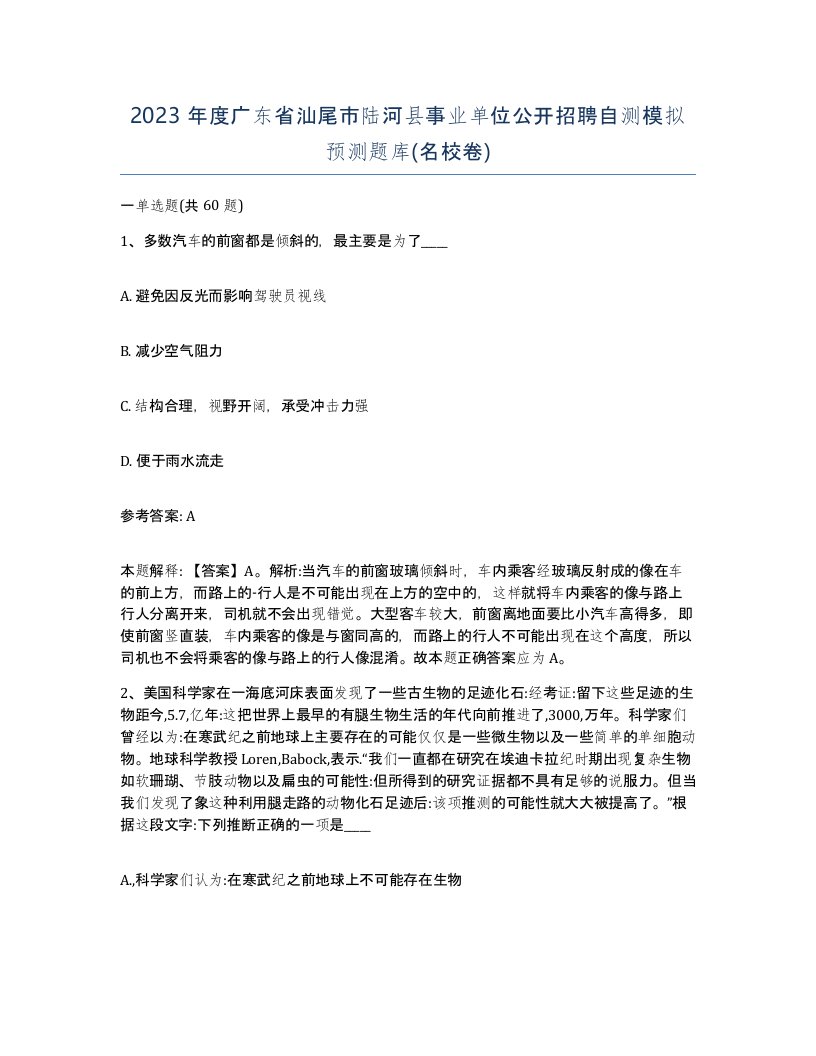 2023 年度广东省汕尾市陆河县事业单位公开招聘自测模拟预测题库(名校卷)

一单选题(共 60 题)

1、多数汽车的前窗都是倾斜的，最主要是为了____

A. 避免因反光而影响驾驶员视线

B. 减少空气阻力

C. 结构合理，视野开阔，承受冲击力强

D. 便于雨水流走

参考答案: A

本题解释：【答案】A。解析:当汽车的前窗玻璃倾斜时，车内乘客经玻璃反射成的像在车的前上方，而路上的-行人是不可能出现在上方的空中的，这样就将车内乘客的像与路上行人分离开来，司机就不会出现错觉。大型客车较大，前窗离地面要比小汽车高得多，即使前窗竖直装，车内乘客的像是与窗同高的，而路上的行人不可能出现在这个高度，所以司机也不会将乘客的像与路上的行人像混淆。故本题正确答案应为 A。

2、美国科学家在一海底河床表面发现了一些古生物的足迹化石:经考证:留下这些足迹的生物距今,5.7,亿年:这把世界上最早的有腿生物生活的年代向前推进了,3000,万年。科学家们曾经以为:在寒武纪之前地球上主要存在的可能仅仅是一些微生物以及一些简单的单细胞动物。地球科学教授 Loren,Babock,表示.“我们一直都在研究在埃迪卡拉纪时期出现复杂生物如软珊瑚、节肢动物以及扁虫的可能性:但所得到的研究证据都不具有足够的说服力。但当我们发现了象这种利用腿走路的动物化石足迹后:该项推测的可能性就大大被提高了。”根据这段文字:下列推断正确的一项是____

A,科学家们认为:在寒武纪之前地球上不可能存在生物